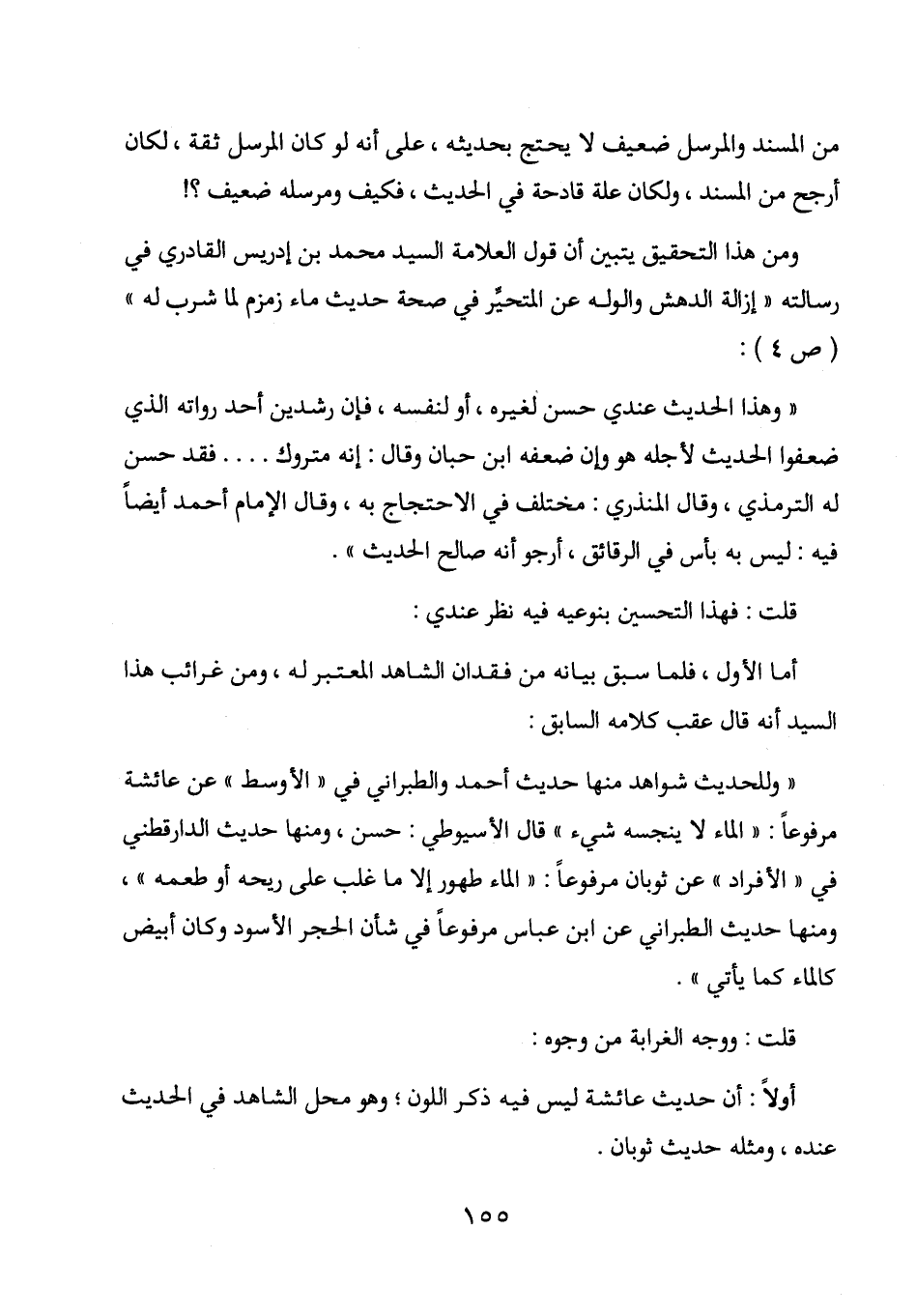 من المسند والمرسل ضعيف لا يحتج بحديثه ، على أنه لو كان المرسل ثقة ، لكان أرجح من المسند ، ولكان علة قادحة في الحديث ، فكيف ومرسله ضعيف ؟!

ومن هذا التحقيق يتبين أن قول العلامة السيد محمد بن إدريس القادري في رسالته « إزالة الدهش والوله عن المتحيِّر في صحة حديث ماء زمزم لما شرب له » ( ص ٤ ) :

« وهذا الحديث عندي حسن لغيره ، أو لنفسه ، فإن رشدين أحد رواته الذي ضعفوا الحديث لأجله هو وإن ضعفه ابن حبان وقال : إنه متروك . . . . فقد حسن له الترمذي ، وقال المنذري : مختلف في الاحتجاج به ، وقال الإمام أحمد أيضاً فيه : ليس به بأس في الرقائق ، أرجو أنه صالح الحديث » .

قلت : فهذا التحسين بنوعيه فيه نظر عندي :

أما الأول ، فلما سبق بيانه من فقدان الشاهد المعتبر له ، ومن غرائب هذا السيد أنه قال عقب كلامه السابق :

« وللحديث شواهد منها حديث أحمد والطبراني في « الأوسط » عن عائشة مرفوعاً : « الماء لا ينجسه شيء » قال الأسيوطي : حسن ، ومنها حديث الدارقطني في « الأفراد » عن ثوبان مرفوعاً : « الماء طهور إلا ما غلب على ريحه أو طعمه » ، ومنها حديث الطبراني عن ابن عباس مرفوعاً في شأن الحجر الأسود وكان أبيض كالماء كما يأتي » .

قلت : ووجه الغرابة من وجوه :

أولاً : أن حديث عائشة ليس فيه ذكر اللون ؛ وهو محل الشاهد في الحديث عنده ، ومثله حديث ثوبان .

١٥٥